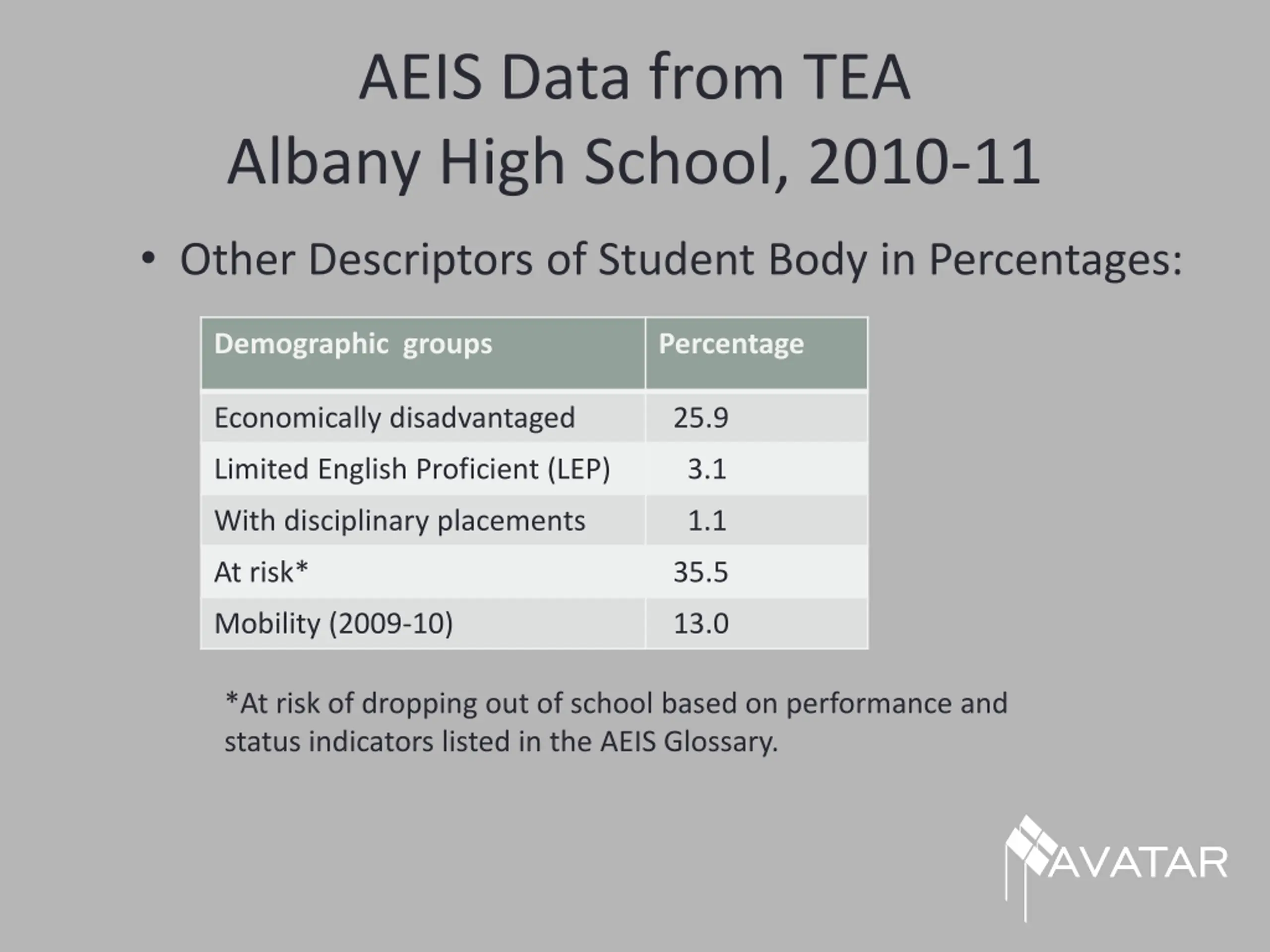 AEIS Data from TEA
Albany High School, 2010-11

• Other Descriptors of Student Body in Percentages:

| Demographic groups | Percentage |
|---|---|
| Economically disadvantaged | 25.9 |
| Limited English Proficient (LEP) | 3.1 |
| With disciplinary placements | 1.1 |
| At risk* | 35.5 |
| Mobility (2009-10) | 13.0 |

*At risk of dropping out of school based on performance and status indicators listed in the AEIS Glossary.

AVATAR